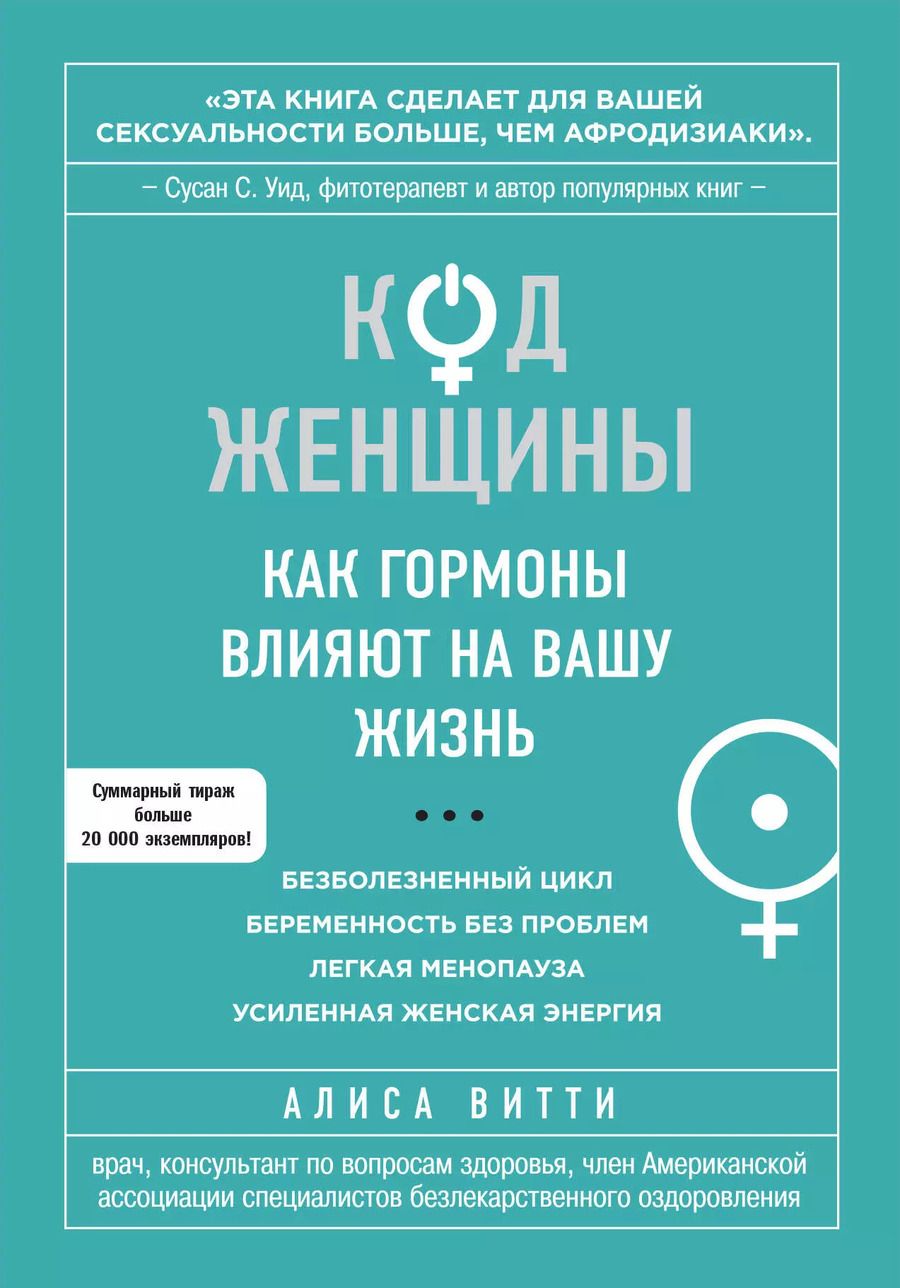 «ЭТА КНИГА СДЕЛАЕТ ДЛЯ ВАШЕЙ СЕКСУАЛЬНОСТИ БОЛЬШЕ, ЧЕМ АФРОДИЗИАКИ».

— Сусан С. Уид, фитотерапевт и автор популярных книг —

КОД ЖЕНЩИНЫ

КАК ГОРМОНЫ ВЛИЯЮТ НА ВАШУ ЖИЗНЬ

Суммарный тираж больше 20 000 экземпляров!

БЕЗБОЛЕЗНЕННЫЙ ЦИКЛ
БЕРЕМЕННОСТЬ БЕЗ ПРОБЛЕМ
ЛЕГКАЯ МЕНОПАУЗА
УСИЛЕННАЯ ЖЕНСКАЯ ЭНЕРГИЯ

АЛИСА ВИТТИ

врач, консультант по вопросам здоровья, член Американской ассоциации специалистов безлекарственного оздоровления